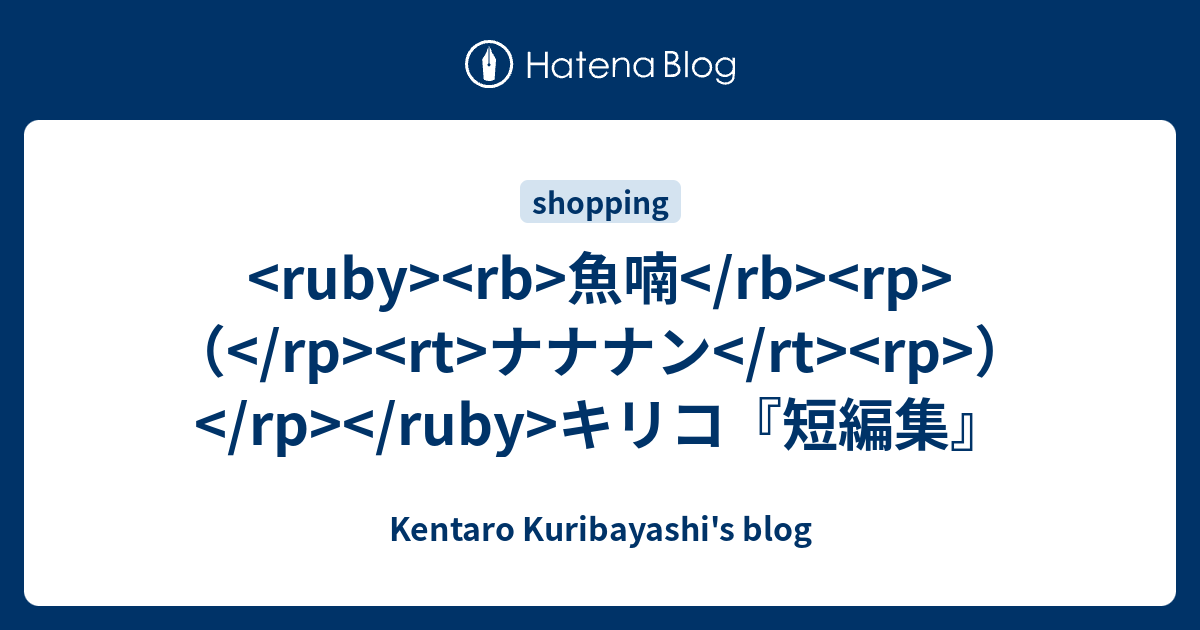 Hatena Blog

shopping

<ruby><rb>魚喃</rb><rp>（</rp><rt>ナナナン</rt><rp>）</rp></ruby>キリコ『短編集』

Kentaro Kuribayashi's blog